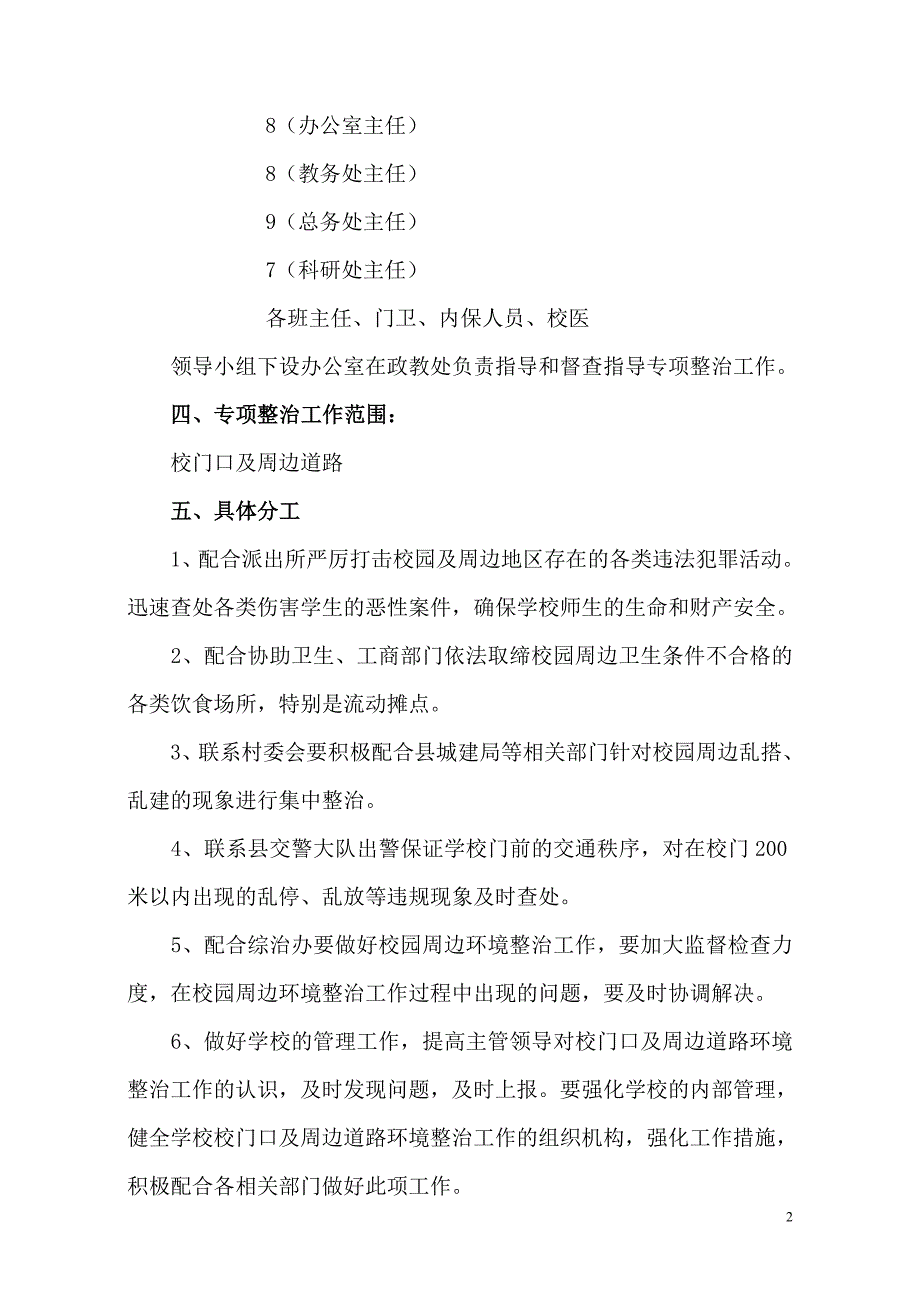 8（办公室主任）

8（教务处主任）

9（总务处主任）

7（科研处主任）

各班主任、门卫、内保人员、校医

领导小组下设办公室在政教处负责指导和督查指导专项整治工作。

四、专项整治工作范围：

校门口及周边道路

五、具体分工

1、配合派出所严厉打击校园及周边地区存在的各类违法犯罪活动。迅速查处各类伤害学生的恶性案件，确保学校师生的生命和财产安全。

2、配合协助卫生、工商部门依法取缔校园周边卫生条件不合格的各类饮食场所，特别是流动摊点。

3、联系村委会要积极配合县城建局等相关部门针对校园周边乱搭、乱建的现象进行集中整治。

4、联系县交警大队出警保证学校门前的交通秩序，对在校门200米以内出现的乱停、乱放等违规现象及时查处。

5、配合综治办要做好校园周边环境整治工作，要加大监督检查力度，在校园周边环境整治工作过程中出现的问题，要及时协调解决。

6、做好学校的管理工作，提高主管领导对校门口及周边道路环境整治工作的认识，及时发现问题，及时上报。要强化学校的内部管理，健全学校校门口及周边道路环境整治工作的组织机构，强化工作措施，积极配合各相关部门做好此项工作。

2